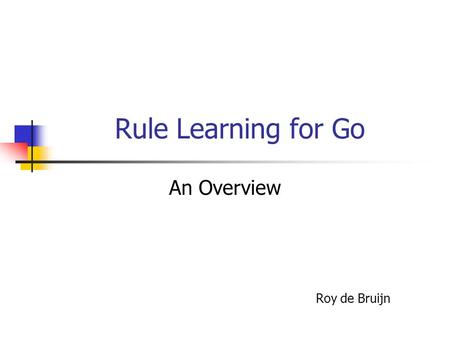 Rule Learning for Go

An Overview

Roy de Bruijn